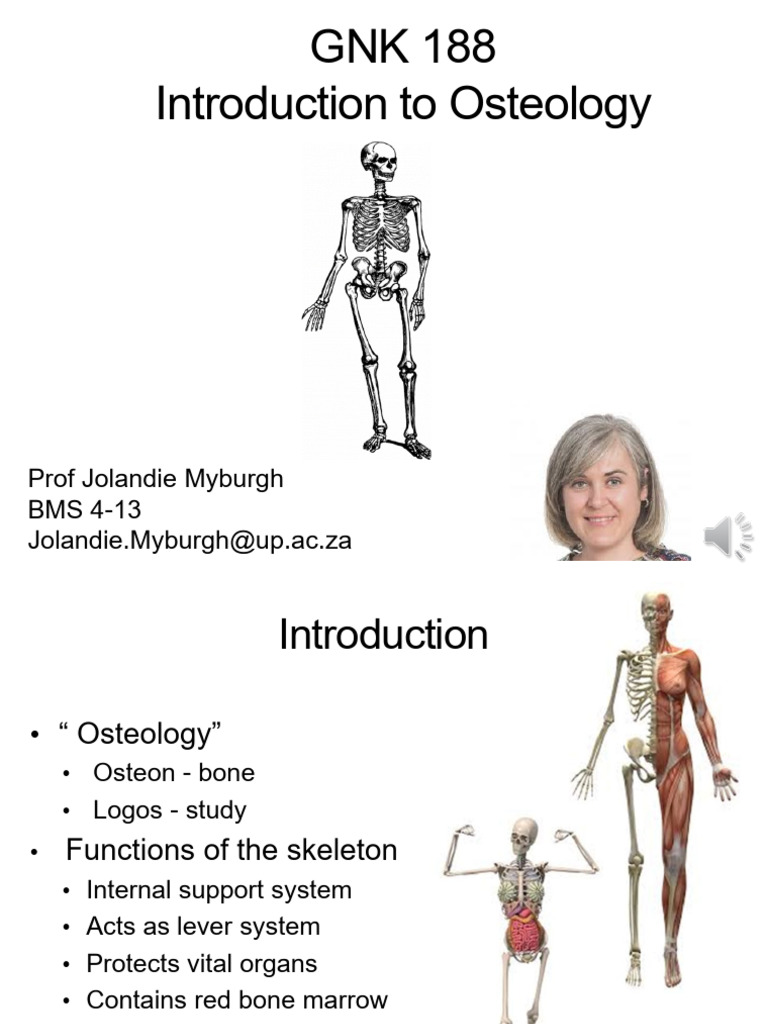 GNK 188
Introduction to Osteology

Prof Jolandie Myburgh
BMS 4-13
Jolandie.Myburgh@up.ac.za

Introduction

• " Osteology"
• Osteon - bone
• Logos - study
• Functions of the skeleton
• Internal support system
• Acts as lever system
• Protects vital organs
• Contains red bone marrow